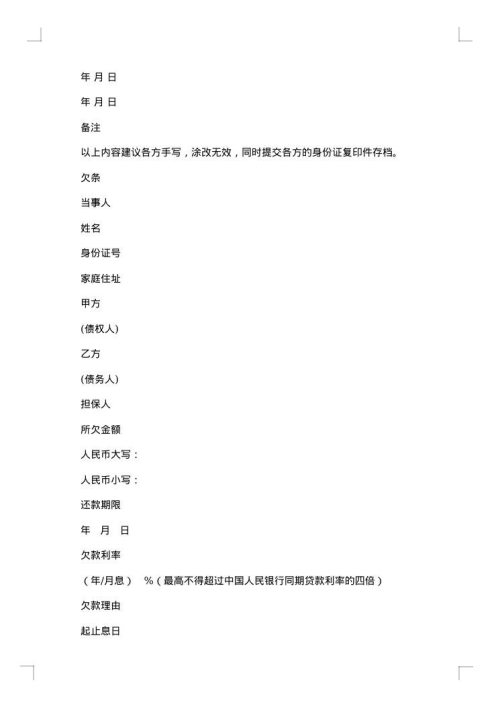 年 月 日

年 月 日

备注

以上内容建议各方手写，涂改无效，同时提交各方的身份证复印件存档。

欠条

当事人

姓名

身份证号

家庭住址

甲方

(债权人)

乙方

(债务人)

担保人

所欠金额

人民币大写：

人民币小写：

还款期限

年 月 日

欠款利率

（年/月息） %（最高不得超过中国人民银行同期贷款利率的四倍）

欠款理由

起止息日